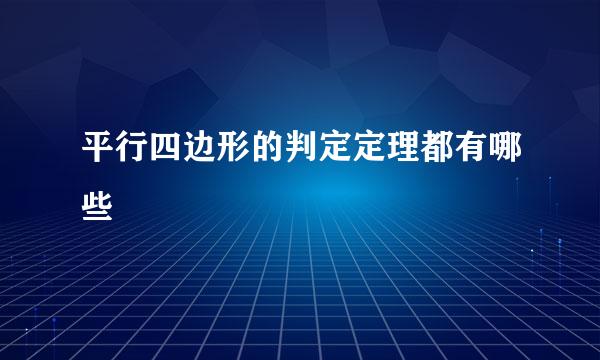 平行四边形的判定定理都有哪些